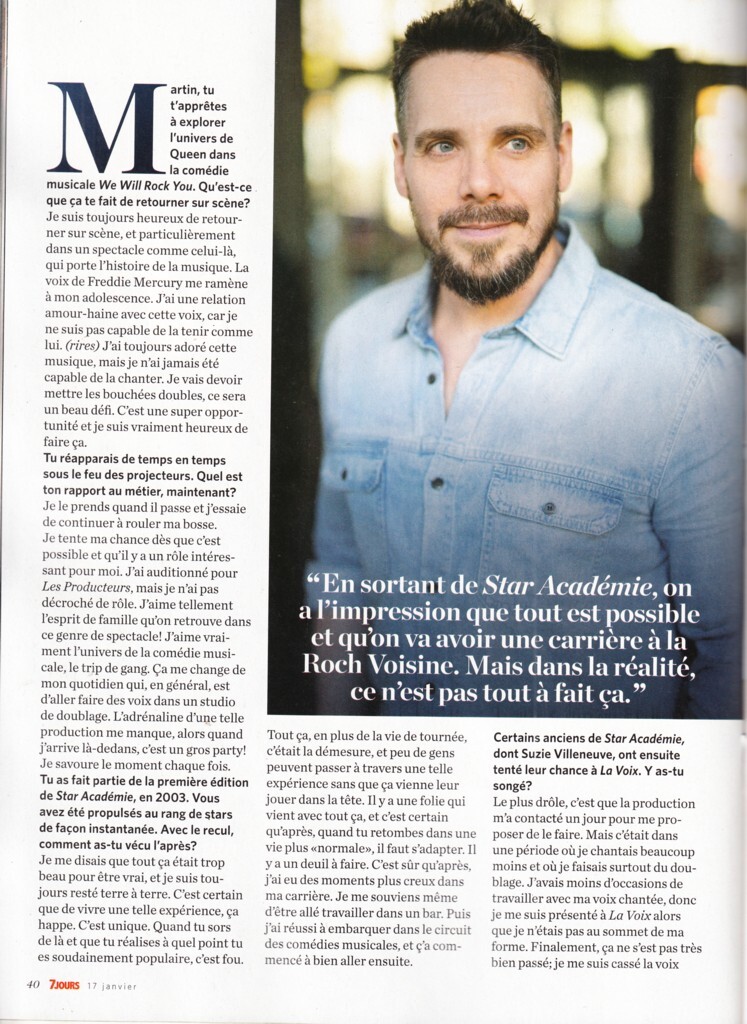 Martin, tu t'apprêtes à explorer l'univers de Queen dans la comédie musicale We Will Rock You. Qu'est-ce que ça te fait de retourner sur scène?
Je suis toujours heureux de retourner sur scène, et particulièrement dans un spectacle comme celui-là, qui porte l'histoire de la musique. La voix de Freddie Mercury me ramène à mon adolescence. J'ai une relation amour-haine avec cette voix, car je ne suis pas capable de la tenir comme lui. (rires) J'ai toujours adoré cette musique, mais je n'ai jamais été capable de la chanter. Je vais devoir mettre les bouchées doubles, ce sera un beau défi. C'est une super opportunité et je suis vraiment heureux de faire ça.
Tu réapparais de temps en temps sous le feu des projecteurs. Quel est ton rapport au métier, maintenant?
Je le prends quand il passe et j'essaie de continuer à rouler ma bosse. Je tente ma chance dès que c'est possible et qu'il y a un rôle intéressant pour moi. J'ai auditionné pour Les Producteurs, mais je n'ai pas décroché de rôle. J'aime tellement l'esprit de famille qu'on retrouve dans ce genre de spectacle! J'aime vraiment l'univers de la comédie musicale, le trip de gang. Ça me change de mon quotidien qui, en général, est d'aller faire des voix dans un studio de doublage. L'adrénaline d'une telle production me manque, alors quand j'arrive là-dedans, c'est un gros party! Je savoure le moment chaque fois.
Tu as fait partie de la première édition de Star Académie, en 2003. Vous avez été propulsés au rang de stars de façon instantanée. Avec le recul, comment as-tu vécu l'après?
Je me disais que tout ça était trop beau pour être vrai, et je suis toujours resté terre à terre. C'est certain que de vivre une telle expérience, ça happe. C'est unique. Quand tu sors de là et que tu réalises à quel point tu es soudainement populaire, c'est fou.

“En sortant de Star Académie, on a l'impression que tout est possible et qu'on va avoir une carrière à la Roch Voisine. Mais dans la réalité, ce n'est pas tout à fait ça.”

Tout ça, en plus de la vie de tournée, c'était la démesure, et peu de gens peuvent passer à travers une telle expérience sans que ça vienne leur jouer dans la tête. Il y a une folie qui vient avec tout ça, et c'est certain qu'après, quand tu retombes dans une vie plus «normale», il faut s'adapter. Il y a un deuil à faire. C'est sûr qu'après, j'ai eu des moments plus creux dans ma carrière. Je me souviens même d'être allé travailler dans un bar. Puis j'ai réussi à embarquer dans le circuit des comédies musicales, et ç'a commencé à bien aller ensuite.

Certains anciens de Star Académie, dont Suzie Villeneuve, ont ensuite tenté leur chance à La Voix. Y as-tu songé?
Le plus drôle, c'est que la production m'a contacté un jour pour me proposer de le faire. Mais c'était dans une période où je chantais beaucoup moins et où je faisais surtout du doublage. J'avais moins d'occasions de travailler avec ma voix chantée, donc je me suis présenté à La Voix alors que je n'étais pas au sommet de ma forme. Finalement, ça ne s'est pas très bien passé; je me suis cassé la voix

40 7JOURS 17 janvier